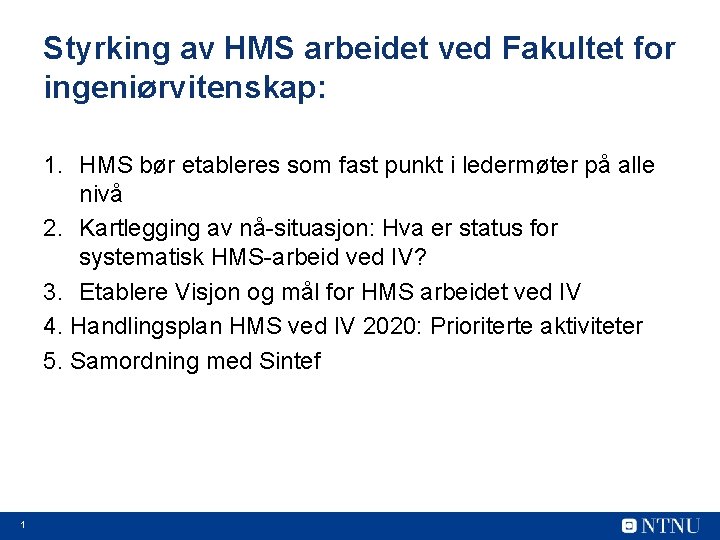 Styrking av HMS arbeidet ved Fakultet for ingeniørvitenskap:

1. HMS bør etableres som fast punkt i ledermøter på alle nivå
2. Kartlegging av nå-situasjon: Hva er status for systematisk HMS-arbeid ved IV?
3. Etablere Visjon og mål for HMS arbeidet ved IV
4. Handlingsplan HMS ved IV 2020: Prioriterte aktiviteter
5. Samordning med Sintef

1

NTNU